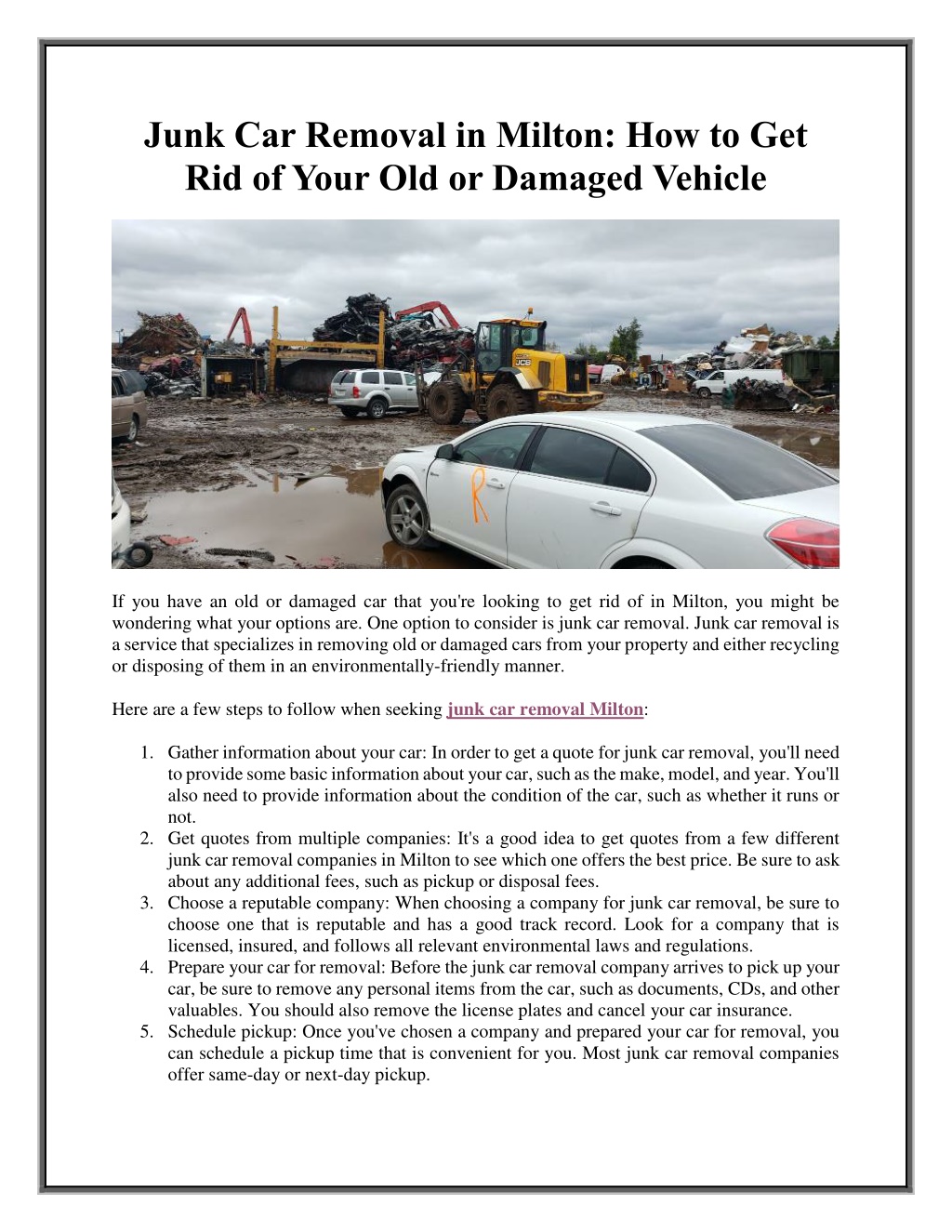 Junk Car Removal in Milton: How to Get Rid of Your Old or Damaged Vehicle

JCB

R

If you have an old or damaged car that you're looking to get rid of in Milton, you might be wondering what your options are. One option to consider is junk car removal. Junk car removal is a service that specializes in removing old or damaged cars from your property and either recycling or disposing of them in an environmentally-friendly manner.

Here are a few steps to follow when seeking junk car removal Milton:

1. Gather information about your car: In order to get a quote for junk car removal, you'll need to provide some basic information about your car, such as the make, model, and year. You'll also need to provide information about the condition of the car, such as whether it runs or not.
2. Get quotes from multiple companies: It's a good idea to get quotes from a few different junk car removal companies in Milton to see which one offers the best price. Be sure to ask about any additional fees, such as pickup or disposal fees.
3. Choose a reputable company: When choosing a company for junk car removal, be sure to choose one that is reputable and has a good track record. Look for a company that is licensed, insured, and follows all relevant environmental laws and regulations.
4. Prepare your car for removal: Before the junk car removal company arrives to pick up your car, be sure to remove any personal items from the car, such as documents, CDs, and other valuables. You should also remove the license plates and cancel your car insurance.
5. Schedule pickup: Once you've chosen a company and prepared your car for removal, you can schedule a pickup time that is convenient for you. Most junk car removal companies offer same-day or next-day pickup.